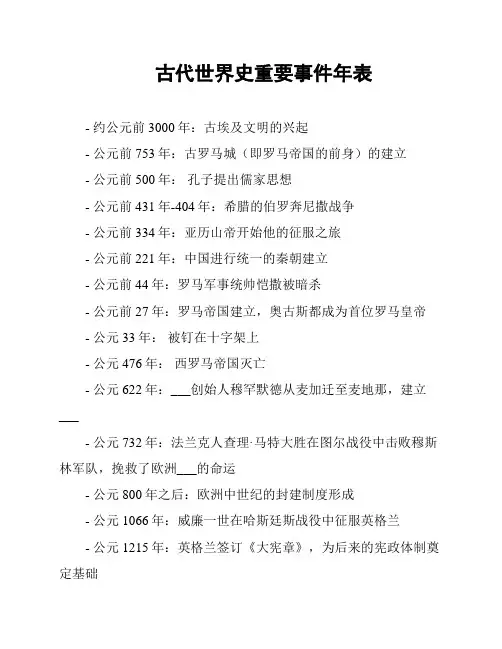 古代世界史重要事件年表

- 约公元前 3000 年：古埃及文明的兴起

- 公元前 753 年：古罗马城（即罗马帝国的前身）的建立

- 公元前 500 年： 孔子提出儒家思想

- 公元前 431 年-404 年：希腊的伯罗奔尼撒战争

- 公元前 334 年：亚历山帝开始他的征服之旅

- 公元前 221 年：中国进行统一的秦朝建立

- 公元前 44 年：罗马军事统帅恺撒被暗杀

- 公元前 27 年：罗马帝国建立，奥古斯都成为首位罗马皇帝

- 公元 33 年： 被钉在十字架上

- 公元 476 年： 西罗马帝国灭亡

- 公元 622 年：___创始人穆罕默德从麦加迁至麦地那，建立___

- 公元 732 年：法兰克人查理·马特大胜在图尔战役中击败穆斯林军队，挽救了欧洲___的命运

- 公元 800 年之后：欧洲中世纪的封建制度形成

- 公元 1066 年：威廉一世在哈斯廷斯战役中征服英格兰

- 公元 1215 年：英格兰签订《大宪章》，为后来的宪政体制奠定基础